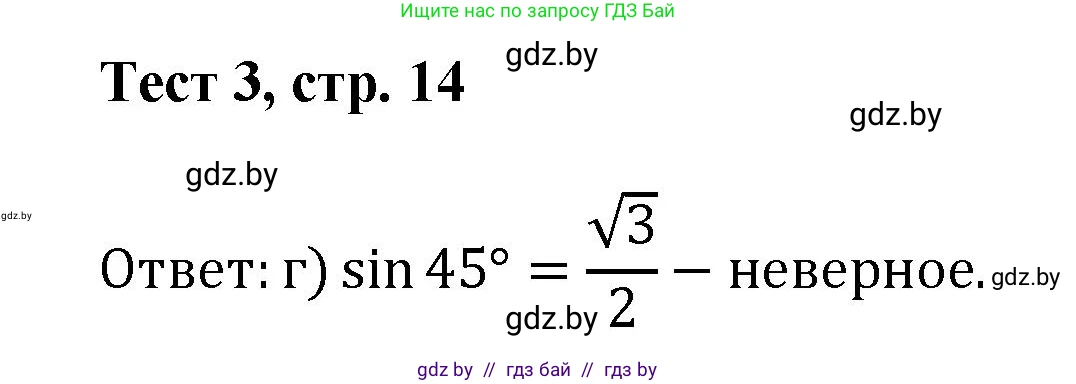 Ищите нас по запросу ГДЗ Бай

Тест 3, стр. 14 gdz.by

gdz.by

gdz.by

gdz.by

Ответ: г) $\sin 45° = \frac{\sqrt{3}}{2}$ – неверное. gdz.by

gdz.by

gdz by // гдз бай // гдз by